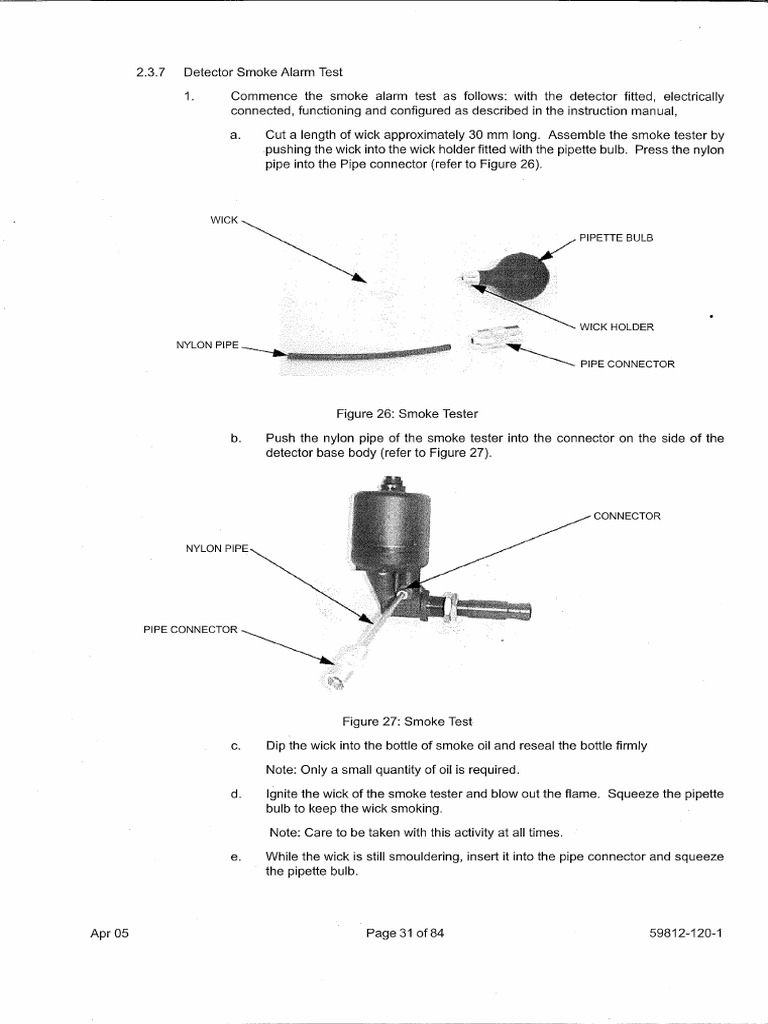 2.3.7 Detector Smoke Alarm Test

1. Commence the smoke alarm test as follows: with the detector fitted, electrically connected, functioning and configured as described in the instruction manual,

a. Cut a length of wick approximately 30 mm long. Assemble the smoke tester by pushing the wick into the wick holder fitted with the pipette bulb. Press the nylon pipe into the Pipe connector (refer to Figure 26).

WICK

PIPETTE BULB

WICK HOLDER

NYLON PIPE

PIPE CONNECTOR

Figure 26: Smoke Tester

b. Push the nylon pipe of the smoke tester into the connector on the side of the detector base body (refer to Figure 27).

CONNECTOR

NYLON PIPE

PIPE CONNECTOR

Figure 27: Smoke Test

c. Dip the wick into the bottle of smoke oil and reseal the bottle firmly

Note: Only a small quantity of oil is required.

d. Ignite the wick of the smoke tester and blow out the flame. Squeeze the pipette bulb to keep the wick smoking.

Note: Care to be taken with this activity at all times.

e. While the wick is still smouldering, insert it into the pipe connector and squeeze the pipette bulb.

Apr 05

Page 31 of 84

59812-120-1